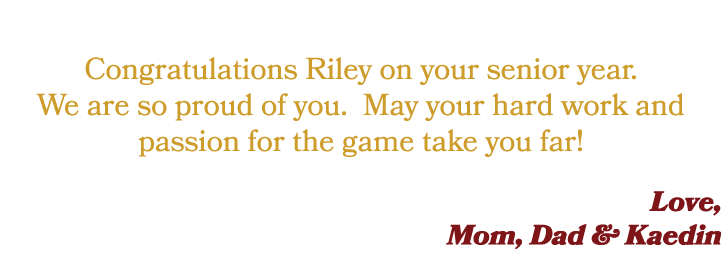 Congratulations Riley on your senior year. We are so proud of you. May your hard work and passion for the game take you far!

Love,
Mom, Dad & Kaedin